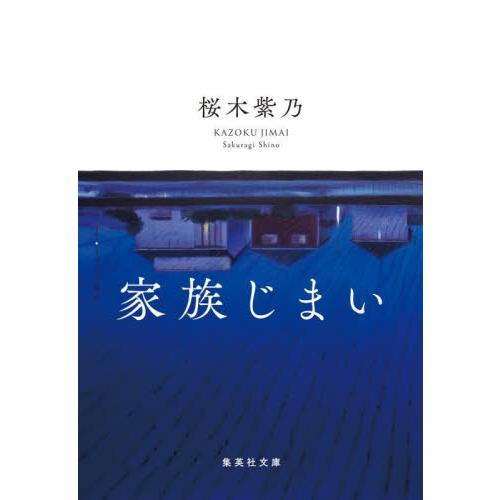 桜木紫乃

KAZOKU JIMAI
Sakuragi Shino

家族じまい

集英社文庫